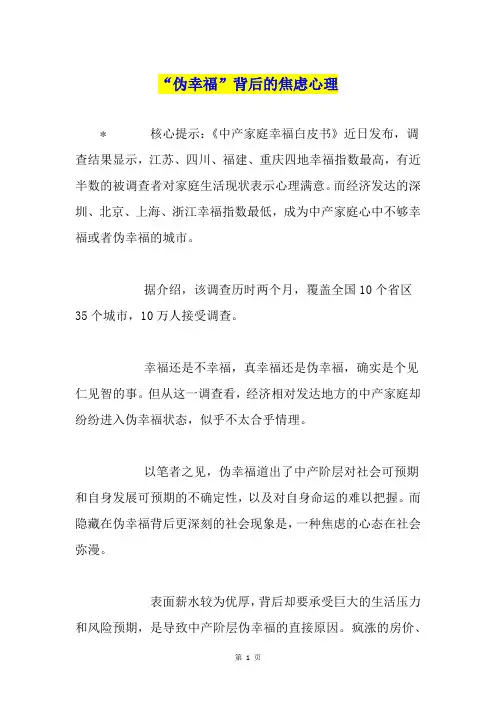 “伪幸福”背后的焦虑心理

* 核心提示:《中产家庭幸福白皮书》近日发布，调查结果显示，江苏、四川、福建、重庆四地幸福指数最高，有近半数的被调查者对家庭生活现状表示心理满意。而经济发达的深圳、北京、上海、浙江幸福指数最低，成为中产家庭心中不够幸福或者伪幸福的城市。

据介绍，该调查历时两个月，覆盖全国10个省区35个城市，10万人接受调查。

幸福还是不幸福，真幸福还是伪幸福，确实是个见仁见智的事。但从这一调查看，经济相对发达地方的中产家庭却纷纷进入伪幸福状态，似乎不太合乎情理。

以笔者之见，伪幸福道出了中产阶层对社会可预期和自身发展可预期的不确定性，以及对自身命运的难以把握。而隐藏在伪幸福背后更深刻的社会现象是，一种焦虑的心态在社会弥漫。

表面薪水较为优厚，背后却要承受巨大的生活压力和风险预期，是导致中产阶层伪幸福的直接原因。疯涨的房价、

第 1 页